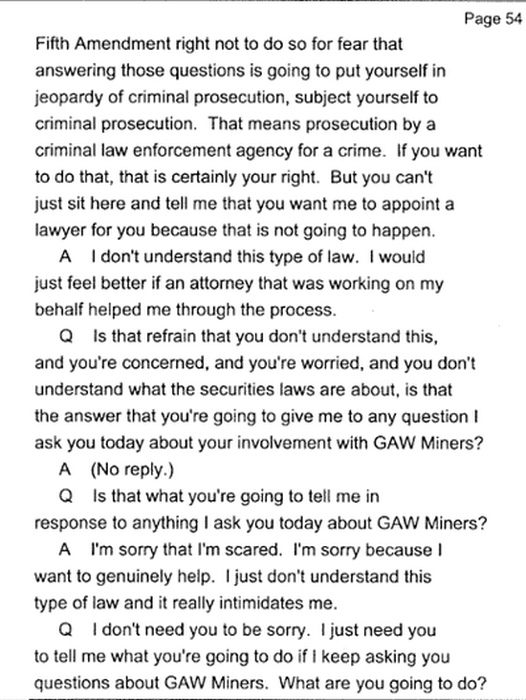 Page 54

Fifth Amendment right not to do so for fear that answering those questions is going to put yourself in jeopardy of criminal prosecution, subject yourself to criminal prosecution. That means prosecution by a criminal law enforcement agency for a crime. If you want to do that, that is certainly your right. But you can't just sit here and tell me that you want me to appoint a lawyer for you because that is not going to happen.

A I don't understand this type of law. I would just feel better if an attorney that was working on my behalf helped me through the process.

Q Is that refrain that you don't understand this, and you're concerned, and you're worried, and you don't understand what the securities laws are about, is that the answer that you're going to give me to any question I ask you today about your involvement with GAW Miners?

A (No reply.)

Q Is that what you're going to tell me in response to anything I ask you today about GAW Miners?

A I'm sorry that I'm scared. I'm sorry because I want to genuinely help. I just don't understand this type of law and it really intimidates me.

Q I don't need you to be sorry. I just need you to tell me what you're going to do if I keep asking you questions about GAW Miners. What are you going to do?